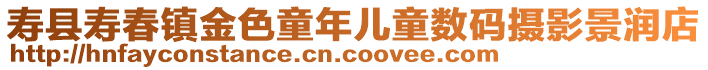 寿县寿春镇金色童年儿童数码摄影景润店
http://hnfayconstance.cn.coovee.com